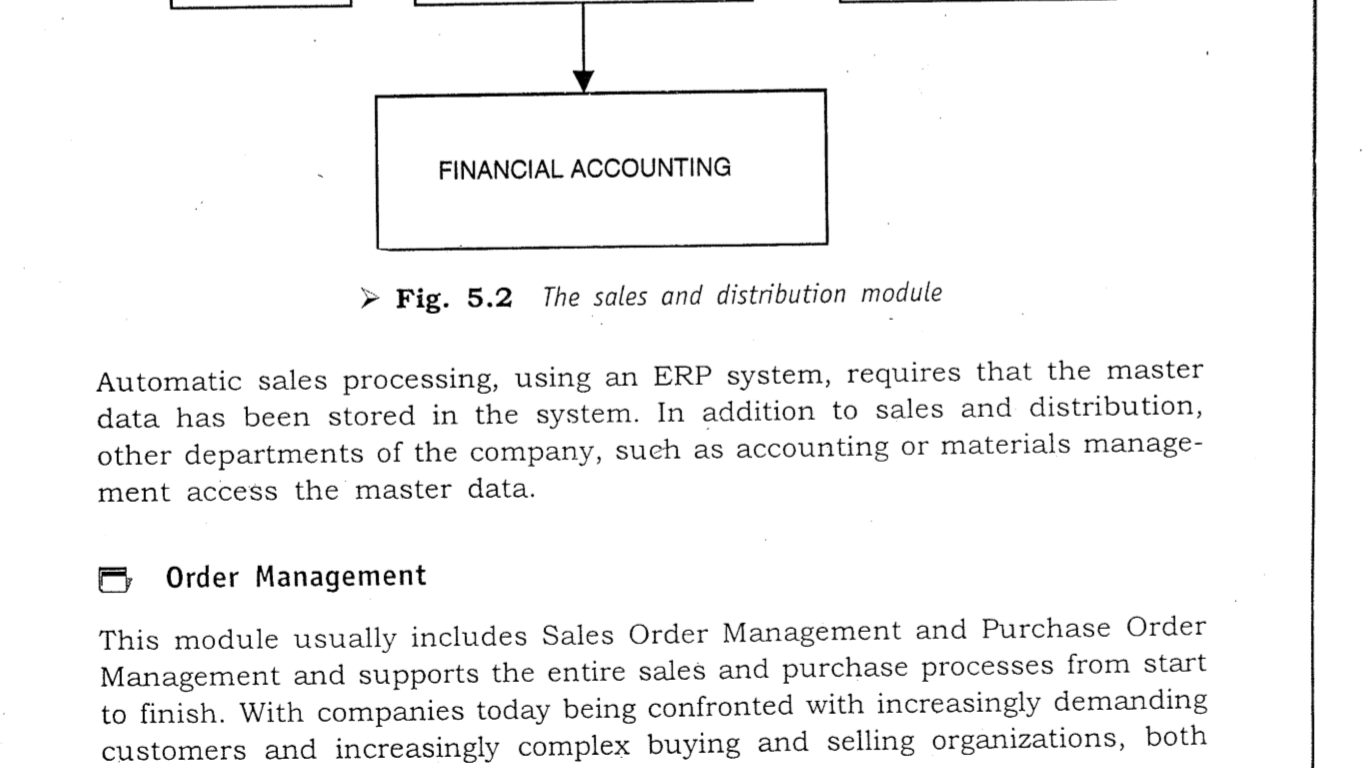 FINANCIAL ACCOUNTING

➢ Fig. 5.2 The sales and distribution module

Automatic sales processing, using an ERP system, requires that the master data has been stored in the system. In addition to sales and distribution, other departments of the company, such as accounting or materials management access the master data.

Order Management

This module usually includes Sales Order Management and Purchase Order Management and supports the entire sales and purchase processes from start to finish. With companies today being confronted with increasingly demanding customers and increasingly complex buying and selling organizations, both